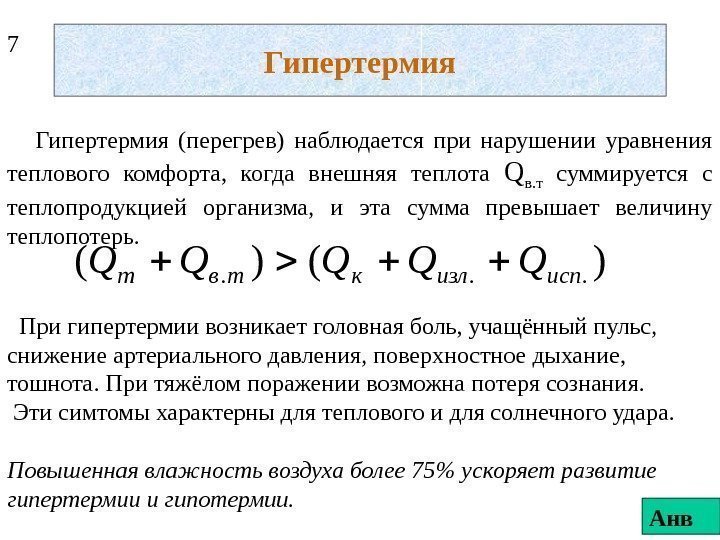 7

Гипертермия

Гипертермия (перегрев) наблюдается при нарушении уравнения теплового комфорта, когда внешняя теплота $Q_{в.т}$ суммируется с теплопродукцией организма, и эта сумма превышает величину теплопотерь.

$(Q_{т} + Q_{в.т}) > (Q_{к} + Q_{изл.} + Q_{исп.})$

При гипертермии возникает головная боль, учащённый пульс, снижение артериального давления, поверхностное дыхание, тошнота. При тяжёлом поражении возможна потеря сознания. Эти симтомы характерны для теплового и для солнечного удара.

Повышенная влажность воздуха более 75% ускоряет развитие гипертермии и гипотермии.

Анв